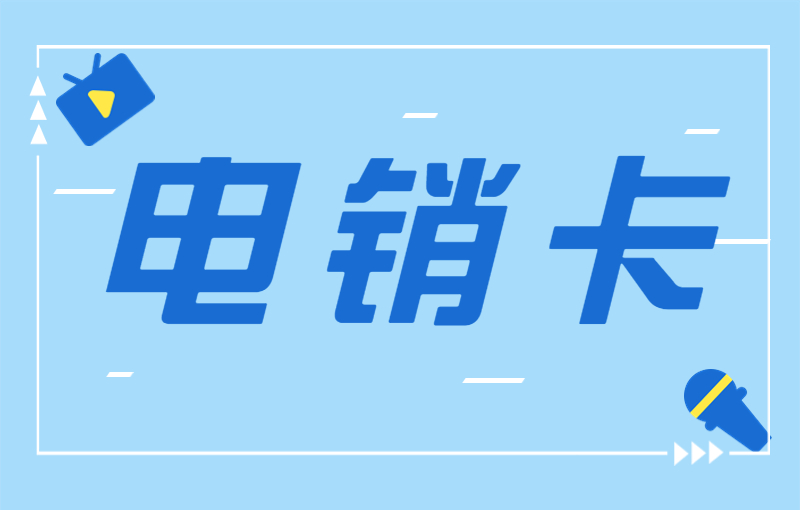 电销卡